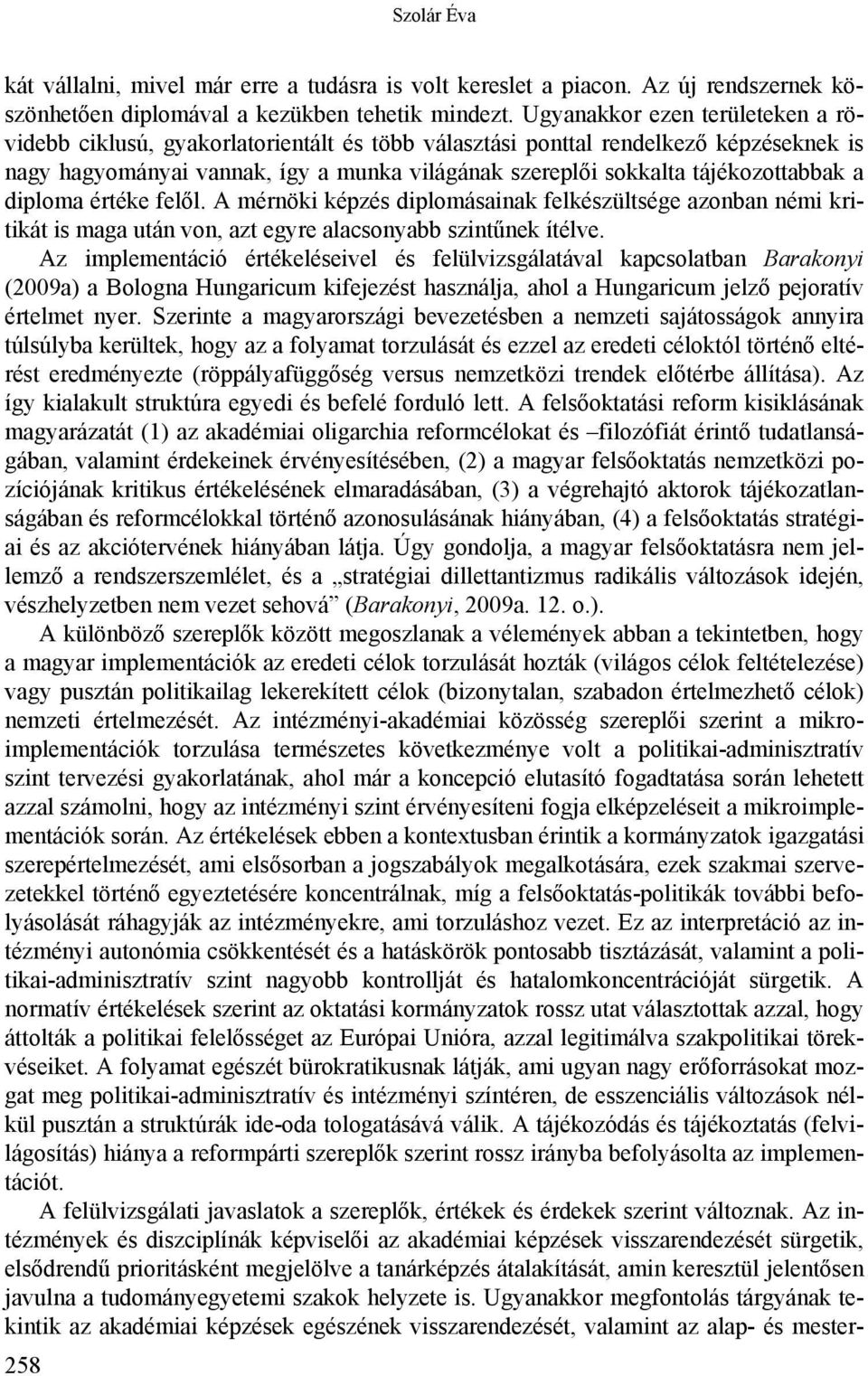 Szolár Éva

kát vállalni, mivel már erre a tudásra is volt kereslet a piacon. Az új rendszernek köszönhetően diplomával a kezükben tehetik mindezt. Ugyanakkor ezen területeken a rövidebb ciklusú, gyakorlatorientált és több választási ponttal rendelkező képzéseknek is nagy hagyományai vannak, így a munka világának szereplői sokkalta tájékozottabbak a diploma értéke felől. A mérnöki képzés diplomásainak felkészültsége azonban némi kritikát is maga után von, azt egyre alacsonyabb szintűnek ítélve.

Az implementáció értékeléseivel és felülvizsgálatával kapcsolatban Barakonyi (2009a) a Bologna Hungaricum kifejezést használja, ahol a Hungaricum jelző pejoratív értelmet nyer. Szerinte a magyarországi bevezetésben a nemzeti sajátosságok annyira túlsúlyba kerültek, hogy az a folyamat torzulását és ezzel az eredeti céloktól történő eltérést eredményezte (röppályafüggőség versus nemzetközi trendek előtérbe állítása). Az így kialakult struktúra egyedi és befelé forduló lett. A felsőoktatási reform kisiklásának magyarázatát (1) az akadémiai oligarchia reformcélokat és –filozófiát érintő tudatlanságában, valamint érdekeinek érvényesítésében, (2) a magyar felsőoktatás nemzetközi pozíciójának kritikus értékelésének elmaradásában, (3) a végrehajtó aktorok tájékozatlanságában és reformcélokkal történő azonosulásának hiányában, (4) a felsőoktatás stratégiai és az akciótervének hiányában látja. Úgy gondolja, a magyar felsőoktatásra nem jellemző a rendszerszemlélet, és a „stratégiai dillettantizmus radikális változások idején, vészhelyzetben nem vezet sehová” (Barakonyi, 2009a. 12. o.).

A különböző szereplők között megoszlanak a vélemények abban a tekintetben, hogy a magyar implementációk az eredeti célok torzulását hozták (világos célok feltételezése) vagy pusztán politikailag lekerekített célok (bizonytalan, szabadon értelmezhető célok) nemzeti értelmezését. Az intézményi-akadémiai közösség szereplői szerint a mikroimplementációk torzulása természetes következménye volt a politikai-adminisztratív szint tervezési gyakorlatának, ahol már a koncepció elutasító fogadtatása során lehetett azzal számolni, hogy az intézményi szint érvényesíteni fogja elképzeléseit a mikroimplementációk során. Az értékelések ebben a kontextusban érintik a kormányzatok igazgatási szerepértelmezését, ami elsősorban a jogszabályok megalkotására, ezek szakmai szervezetekkel történő egyeztetésére koncentrálnak, míg a felsőoktatás-politikák további befolyásolását ráhagyják az intézményekre, ami torzuláshoz vezet. Ez az interpretáció az intézményi autonómia csökkentését és a hatáskörök pontosabb tisztázását, valamint a politikai-adminisztratív szint nagyobb kontrollját és hatalomkoncentrációját sürgetik. A normatív értékelések szerint az oktatási kormányzatok rossz utat választottak azzal, hogy áttolták a politikai felelősséget az Európai Unióra, azzal legitimálva szakpolitikai törekvéseiket. A folyamat egészét bürokratikusnak látják, ami ugyan nagy erőforrásokat mozgat meg politikai-adminisztratív és intézményi színtéren, de esszenciális változások nélkül pusztán a struktúrák ide-oda tologatásává válik. A tájékozódás és tájékoztatás (felvilágosítás) hiánya a reformpárti szereplők szerint rossz irányba befolyásolta az implementációt.

A felülvizsgálati javaslatok a szereplők, értékek és érdekek szerint változnak. Az intézmények és diszciplínák képviselői az akadémiai képzések visszarendezését sürgetik, elsődrendű prioritásként megjelölve a tanárképzés átalakítását, amin keresztül jelentősen javulna a tudományegyetemi szakok helyzete is. Ugyanakkor megfontolás tárgyának tekintik az akadémiai képzések egészének visszarendezését, valamint az alap- és mester-

258